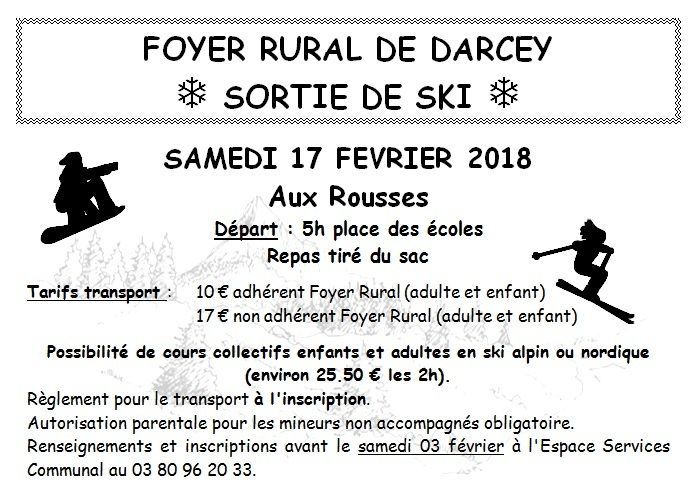 FOYER RURAL DE DARCEY
❄ SORTIE DE SKI ❄

SAMEDI 17 FEVRIER 2018
Aux Rousses
Départ : 5h place des écoles
Repas tiré du sac

Tarifs transport : 10 € adhérent Foyer Rural (adulte et enfant)
17 € non adhérent Foyer Rural (adulte et enfant)

Possibilité de cours collectifs enfants et adultes en ski alpin ou nordique (environ 25.50 € les 2h).

Règlement pour le transport à l'inscription.
Autorisation parentale pour les mineurs non accompagnés obligatoire.
Renseignements et inscriptions avant le samedi 03 février à l'Espace Services Communal au 03 80 96 20 33.